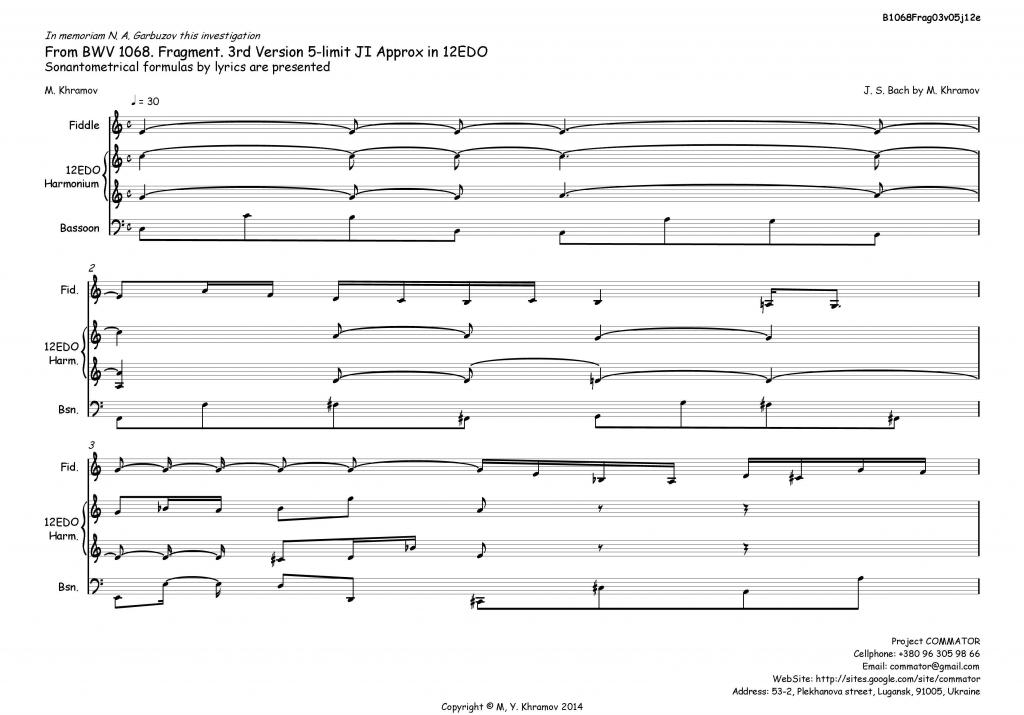 B1068Frag03v05j12e

In memoriam N. A. Garbuzov this investigation

From BWV 1068. Fragment. 3rd Version 5-limit JI Approx in 12EDO

Sonantometrical formulas by lyrics are presented

M. Khramov

J. S. Bach by M. Khramov

♩ = 30

Fiddle

12EDO
Harmonium

Bassoon

2

Fid.

12EDO
Harm.

Bsn.

3

Fid.

12EDO
Harm.

Bsn.

Project COMMATOR
Cellphone: +380 96 305 98 66
Email: commator@gmail.com
WebSite: http://sites.google.com/site/commator
Address: 53-2, Plekhanova street, Lugansk, 91005, Ukraine

Copyright © M. Y. Khramov 2014